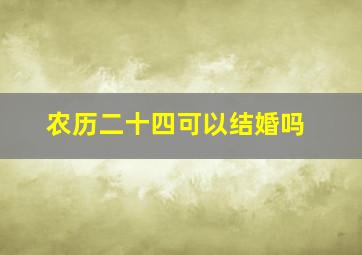 农历二十四可以结婚吗